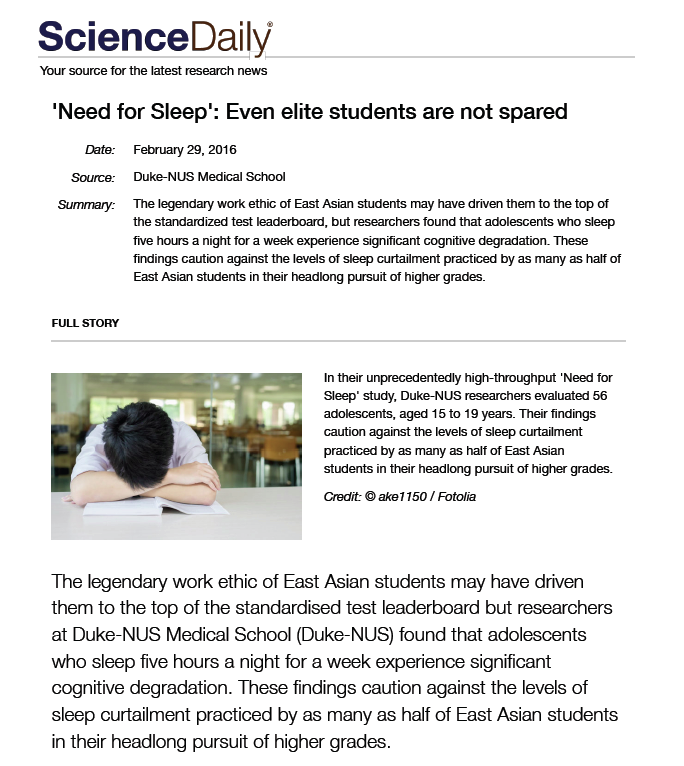 ScienceDaily®
Your source for the latest research news

'Need for Sleep': Even elite students are not spared

Date: February 29, 2016

Source: Duke-NUS Medical School

Summary: The legendary work ethic of East Asian students may have driven them to the top of the standardized test leaderboard, but researchers found that adolescents who sleep five hours a night for a week experience significant cognitive degradation. These findings caution against the levels of sleep curtailment practiced by as many as half of East Asian students in their headlong pursuit of higher grades.

FULL STORY

In their unprecedentedly high-throughput 'Need for Sleep' study, Duke-NUS researchers evaluated 56 adolescents, aged 15 to 19 years. Their findings caution against the levels of sleep curtailment practiced by as many as half of East Asian students in their headlong pursuit of higher grades.

Credit: © ake1150 / Fotolia

The legendary work ethic of East Asian students may have driven them to the top of the standardised test leaderboard but researchers at Duke-NUS Medical School (Duke-NUS) found that adolescents who sleep five hours a night for a week experience significant cognitive degradation. These findings caution against the levels of sleep curtailment practiced by as many as half of East Asian students in their headlong pursuit of higher grades.